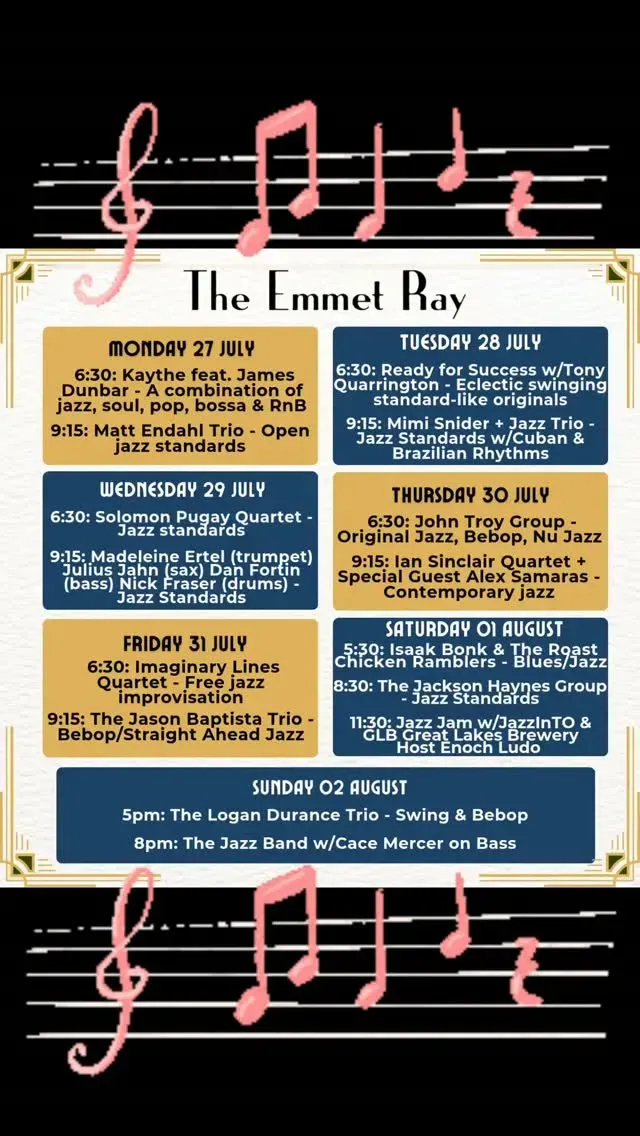 The Emmet Ray

MONDAY 27 JULY

6:30: Kaythe feat. James Dunbar - A combination of jazz, soul, pop, bossa & RnB

9:15: Matt Endahl Trio - Open jazz standards

TUESDAY 28 JULY

6:30: Ready for Success w/Tony Quarrington - Eclectic swinging standard-like originals

9:15: Mimi Snider + Jazz Trio - Jazz Standards w/Cuban & Brazilian Rhythms

WEDNESDAY 29 JULY

6:30: Solomon Pugay Quartet - Jazz standards

9:15: Madeleine Ertel (trumpet) Julius Jahn (sax) Dan Fortin (bass) Nick Fraser (drums) - Jazz Standards

THURSDAY 30 JULY

6:30: John Troy Group - Original Jazz, Bebop, Nu Jazz

9:15: Ian Sinclair Quartet + Special Guest Alex Samaras - Contemporary jazz

FRIDAY 31 JULY

6:30: Imaginary Lines Quartet - Free jazz improvisation

9:15: The Jason Baptista Trio - Bebop/Straight Ahead Jazz

SATURDAY 01 AUGUST

5:30: Isaak Bonk & The Roast Chicken Ramblers - Blues/Jazz

8:30: The Jackson Haynes Group - Jazz Standards

11:30: Jazz Jam w/JazzInTO & GLB Great Lakes Brewery Host Enoch Ludo

SUNDAY 02 AUGUST

5pm: The Logan Durance Trio - Swing & Bebop

8pm: The Jazz Band w/Cace Mercer on Bass